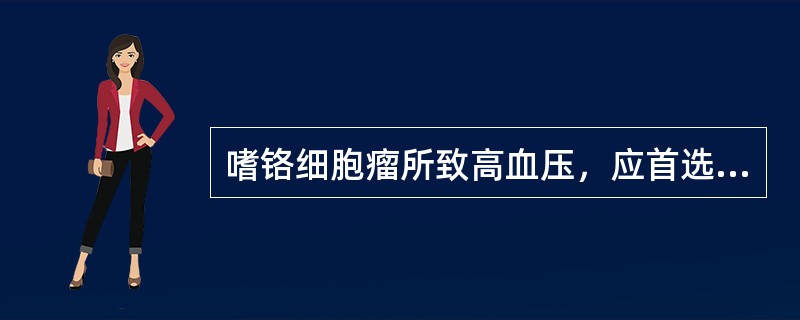 嗜铬细胞瘤所致高血压，应首选...